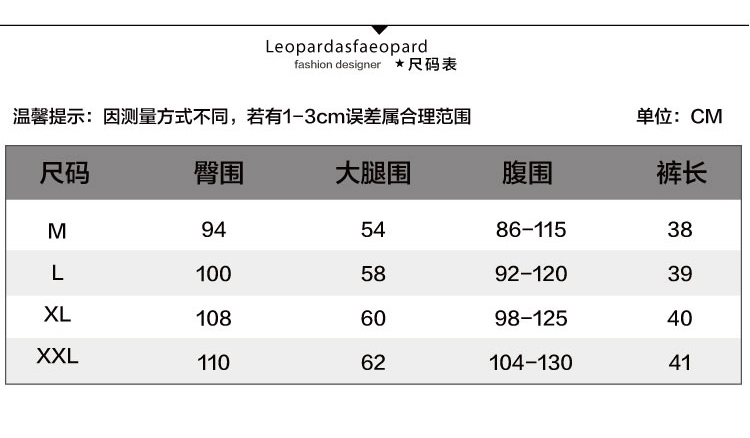 Leopardasfaeopard
fashion designer ★尺码表

温馨提示：因测量方式不同，若有1-3cm误差属合理范围

单位：CM

| 尺码 | 臀围 | 大腿围 | 腹围 | 裤长 |
|---|---|---|---|---|
| M | 94 | 54 | 86-115 | 38 |
| L | 100 | 58 | 92-120 | 39 |
| XL | 108 | 60 | 98-125 | 40 |
| XXL | 110 | 62 | 104-130 | 41 |